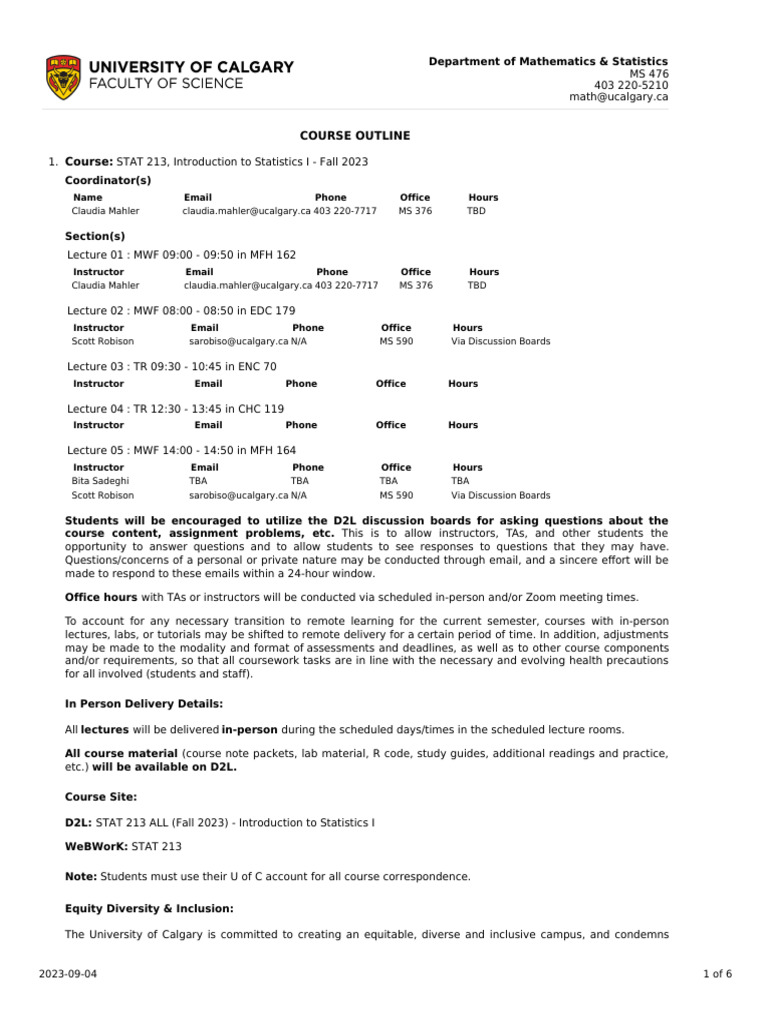 UNIVERSITY OF CALGARY
FACULTY OF SCIENCE

Department of Mathematics & Statistics
MS 476
403 220-5210
math@ucalgary.ca

COURSE OUTLINE

1. Course: STAT 213, Introduction to Statistics I - Fall 2023

Coordinator(s)

| Name | Email | Phone | Office | Hours |
|---|---|---|---|---|
| Claudia Mahler | claudia.mahler@ucalgary.ca | 403 220-7717 | MS 376 | TBD |

Section(s)

Lecture 01 : MWF 09:00 - 09:50 in MFH 162

| Instructor | Email | Phone | Office | Hours |
|---|---|---|---|---|
| Claudia Mahler | claudia.mahler@ucalgary.ca | 403 220-7717 | MS 376 | TBD |

Lecture 02 : MWF 08:00 - 08:50 in EDC 179

| Instructor | Email | Phone | Office | Hours |
|---|---|---|---|---|
| Scott Robison | sarobiso@ucalgary.ca | N/A | MS 590 | Via Discussion Boards |

Lecture 03 : TR 09:30 - 10:45 in ENC 70

| Instructor | Email | Phone | Office | Hours |
|---|---|---|---|---|

Lecture 04 : TR 12:30 - 13:45 in CHC 119

| Instructor | Email | Phone | Office | Hours |
|---|---|---|---|---|

Lecture 05 : MWF 14:00 - 14:50 in MFH 164

| Instructor | Email | Phone | Office | Hours |
|---|---|---|---|---|
| Bita Sadeghi | TBA | TBA | TBA | TBA |
| Scott Robison | sarobiso@ucalgary.ca | N/A | MS 590 | Via Discussion Boards |

Students will be encouraged to utilize the D2L discussion boards for asking questions about the course content, assignment problems, etc. This is to allow instructors, TAs, and other students the opportunity to answer questions and to allow students to see responses to questions that they may have. Questions/concerns of a personal or private nature may be conducted through email, and a sincere effort will be made to respond to these emails within a 24-hour window.

Office hours with TAs or instructors will be conducted via scheduled in-person and/or Zoom meeting times.

To account for any necessary transition to remote learning for the current semester, courses with in-person lectures, labs, or tutorials may be shifted to remote delivery for a certain period of time. In addition, adjustments may be made to the modality and format of assessments and deadlines, as well as to other course components and/or requirements, so that all coursework tasks are in line with the necessary and evolving health precautions for all involved (students and staff).

In Person Delivery Details:

All lectures will be delivered in-person during the scheduled days/times in the scheduled lecture rooms.

All course material (course note packets, lab material, R code, study guides, additional readings and practice, etc.) will be available on D2L.

Course Site:

D2L: STAT 213 ALL (Fall 2023) - Introduction to Statistics I

WeBWorK: STAT 213

Note: Students must use their U of C account for all course correspondence.

Equity Diversity & Inclusion:

The University of Calgary is committed to creating an equitable, diverse and inclusive campus, and condemns

2023-09-04

1 of 6